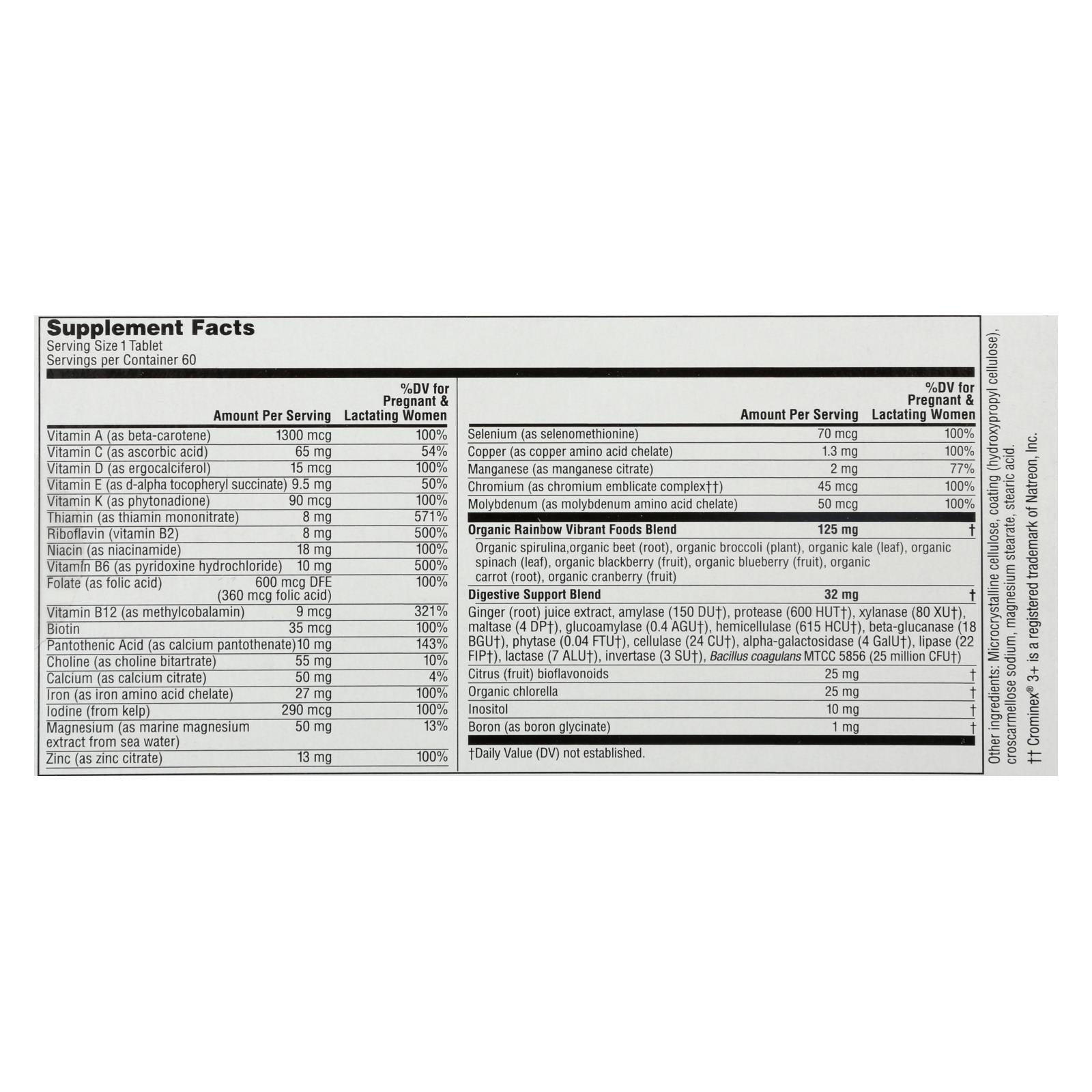 Supplement Facts
Serving Size 1 Tablet
Servings per Container 60

|  | Amount Per Serving | %DV for Pregnant & Lactating Women |
|---|---|---|
| Vitamin A (as beta-carotene) | 1300 mcg | 100% |
| Vitamin C (as ascorbic acid) | 65 mg | 54% |
| Vitamin D (as ergocalciferol) | 15 mcg | 100% |
| Vitamin E (as d-alpha tocopheryl succinate) | 9.5 mg | 50% |
| Vitamin K (as phytonadione) | 90 mcg | 100% |
| Thiamin (as thiamin mononitrate) | 8 mg | 571% |
| Riboflavin (vitamin B2) | 8 mg | 500% |
| Niacin (as niacinamide) | 18 mg | 100% |
| Vitamin B6 (as pyridoxine hydrochloride) | 10 mg | 500% |
| Folate (as folic acid) | 600 mcg DFE (360 mcg folic acid) | 100% |
| Vitamin B12 (as methylcobalamin) | 9 mcg | 321% |
| Biotin | 35 mcg | 100% |
| Pantothenic Acid (as calcium pantothenate) | 10 mg | 143% |
| Choline (as choline bitartrate) | 55 mg | 10% |
| Calcium (as calcium citrate) | 50 mg | 4% |
| Iron (as iron amino acid chelate) | 27 mg | 100% |
| Iodine (from kelp) | 290 mcg | 100% |
| Magnesium (as marine magnesium extract from sea water) | 50 mg | 13% |
| Zinc (as zinc citrate) | 13 mg | 100% |

|  | Amount Per Serving | %DV for Pregnant & Lactating Women |
|---|---|---|
| Selenium (as selenomethionine) | 70 mcg | 100% |
| Copper (as copper amino acid chelate) | 1.3 mg | 100% |
| Manganese (as manganese citrate) | 2 mg | 77% |
| Chromium (as chromium emblicate complex††) | 45 mcg | 100% |
| Molybdenum (as molybdenum amino acid chelate) | 50 mcg | 100% |
| Organic Rainbow Vibrant Foods Blend | 125 mg | † |
| Organic spirulina,organic beet (root), organic broccoli (plant), organic kale (leaf), organic spinach (leaf), organic blackberry (fruit), organic blueberry (fruit), organic carrot (root), organic cranberry (fruit) |  |  |
| Digestive Support Blend | 32 mg | † |
| Ginger (root) juice extract, amylase (150 DU†), protease (600 HUT†), xylanase (80 XU†), maltase (4 DP†), glucoamylase (0.4 AGU†), hemicellulase (615 HCU†), beta-glucanase (18 BGU†), phytase (0.04 FTU†), cellulase (24 CU†), alpha-galactosidase (4 GalU†), lipase (22 FIP†), lactase (7 ALU†), invertase (3 SU†), Bacillus coagulans MTCC 5856 (25 million CFU†) |  |  |
| Citrus (fruit) bioflavonoids | 25 mg | † |
| Organic chlorella | 25 mg | † |
| Inositol | 10 mg | † |
| Boron (as boron glycinate) | 1 mg | † |

†Daily Value (DV) not established.

Other ingredients: Microcrystalline cellulose, coating (hydroxypropyl cellulose), croscarmellose sodium, magnesium stearate, stearic acid.
†† Crominex® 3+ is a registered trademark of Natreon, Inc.